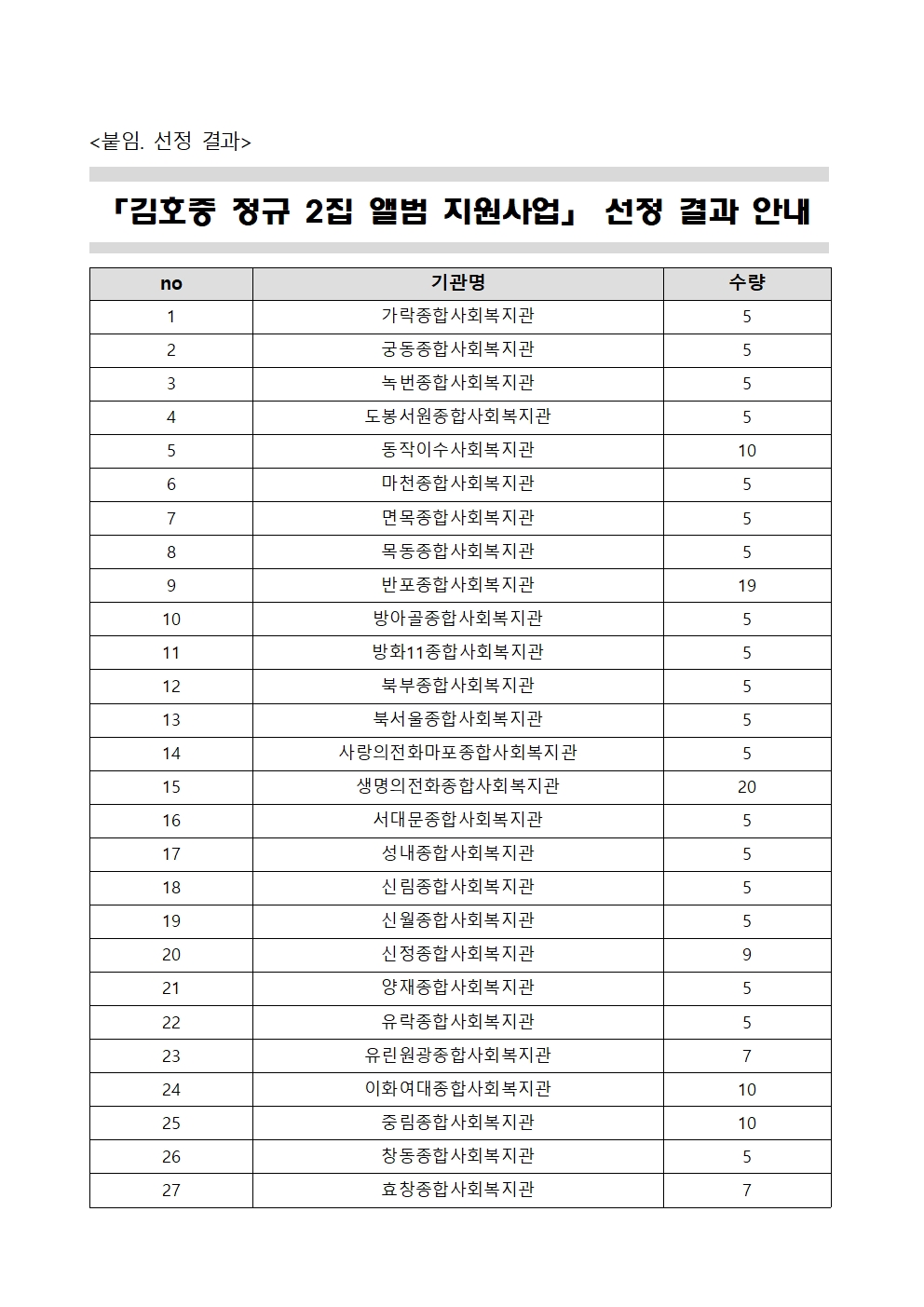 <붙임. 선정 결과>

「김호중 정규 2집 앨범 지원사업」 선정 결과 안내

| no | 기관명 | 수량 |
|---|---|---|
| 1 | 가락종합사회복지관 | 5 |
| 2 | 궁동종합사회복지관 | 5 |
| 3 | 녹번종합사회복지관 | 5 |
| 4 | 도봉서원종합사회복지관 | 5 |
| 5 | 동작이수사회복지관 | 10 |
| 6 | 마천종합사회복지관 | 5 |
| 7 | 면목종합사회복지관 | 5 |
| 8 | 목동종합사회복지관 | 5 |
| 9 | 반포종합사회복지관 | 19 |
| 10 | 방아골종합사회복지관 | 5 |
| 11 | 방화11종합사회복지관 | 5 |
| 12 | 북부종합사회복지관 | 5 |
| 13 | 북서울종합사회복지관 | 5 |
| 14 | 사랑의전화마포종합사회복지관 | 5 |
| 15 | 생명의전화종합사회복지관 | 20 |
| 16 | 서대문종합사회복지관 | 5 |
| 17 | 성내종합사회복지관 | 5 |
| 18 | 신림종합사회복지관 | 5 |
| 19 | 신월종합사회복지관 | 5 |
| 20 | 신정종합사회복지관 | 9 |
| 21 | 양재종합사회복지관 | 5 |
| 22 | 유락종합사회복지관 | 5 |
| 23 | 유린원광종합사회복지관 | 7 |
| 24 | 이화여대종합사회복지관 | 10 |
| 25 | 중림종합사회복지관 | 10 |
| 26 | 창동종합사회복지관 | 5 |
| 27 | 효창종합사회복지관 | 7 |